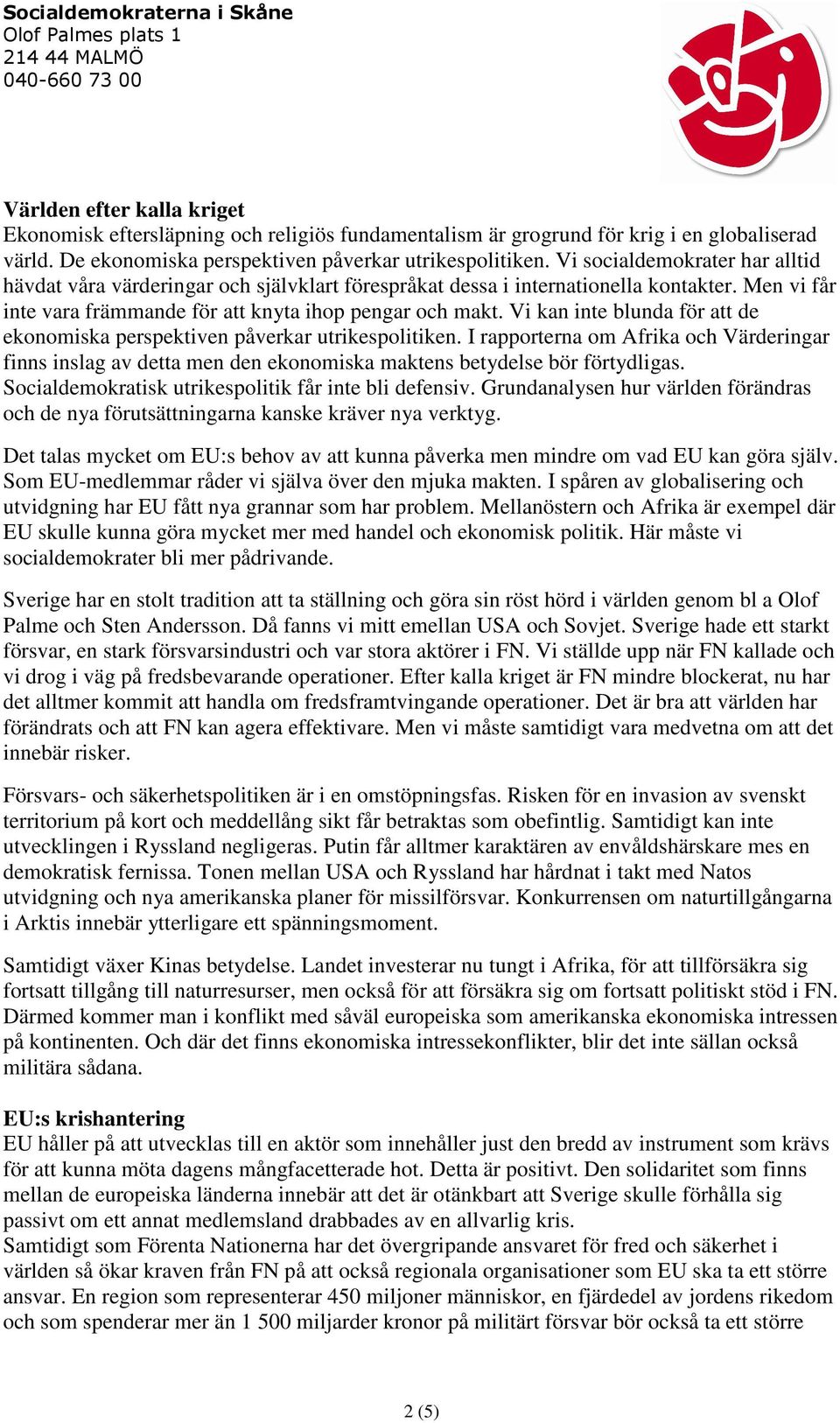 Socialdemokraterna i Skåne
Olof Palmes plats 1
214 44 MALMÖ
040-660 73 00

Världen efter kalla kriget
Ekonomisk eftersläpning och religiös fundamentalism är grogrund för krig i en globaliserad värld. De ekonomiska perspektiven påverkar utrikespolitiken. Vi socialdemokrater har alltid hävdat våra värderingar och självklart förespråkat dessa i internationella kontakter. Men vi får inte vara främmande för att knyta ihop pengar och makt. Vi kan inte blunda för att de ekonomiska perspektiven påverkar utrikespolitiken. I rapporterna om Afrika och Värderingar finns inslag av detta men den ekonomiska maktens betydelse bör förtydligas. Socialdemokratisk utrikespolitik får inte bli defensiv. Grundanalysen hur världen förändras och de nya förutsättningarna kanske kräver nya verktyg.

Det talas mycket om EU:s behov av att kunna påverka men mindre om vad EU kan göra själv. Som EU-medlemmar råder vi själva över den mjuka makten. I spåren av globalisering och utvidgning har EU fått nya grannar som har problem. Mellanöstern och Afrika är exempel där EU skulle kunna göra mycket mer med handel och ekonomisk politik. Här måste vi socialdemokrater bli mer pådrivande.

Sverige har en stolt tradition att ta ställning och göra sin röst hörd i världen genom bl a Olof Palme och Sten Andersson. Då fanns vi mitt emellan USA och Sovjet. Sverige hade ett starkt försvar, en stark försvarsindustri och var stora aktörer i FN. Vi ställde upp när FN kallade och vi drog i väg på fredsbevarande operationer. Efter kalla kriget är FN mindre blockerat, nu har det alltmer kommit att handla om fredsframtvingande operationer. Det är bra att världen har förändrats och att FN kan agera effektivare. Men vi måste samtidigt vara medvetna om att det innebär risker.

Försvars- och säkerhetspolitiken är i en omstöpningsfas. Risken för en invasion av svenskt territorium på kort och meddellång sikt får betraktas som obefintlig. Samtidigt kan inte utvecklingen i Ryssland negligeras. Putin får alltmer karaktären av envåldshärskare mes en demokratisk fernissa. Tonen mellan USA och Ryssland har hårdnat i takt med Natos utvidgning och nya amerikanska planer för missilförsvar. Konkurrensen om naturtillgångarna i Arktis innebär ytterligare ett spänningsmoment.

Samtidigt växer Kinas betydelse. Landet investerar nu tungt i Afrika, för att tillförsäkra sig fortsatt tillgång till naturresurser, men också för att försäkra sig om fortsatt politiskt stöd i FN. Därmed kommer man i konflikt med såväl europeiska som amerikanska ekonomiska intressen på kontinenten. Och där det finns ekonomiska intressekonflikter, blir det inte sällan också militära sådana.

EU:s krishantering
EU håller på att utvecklas till en aktör som innehåller just den bredd av instrument som krävs för att kunna möta dagens mångfacetterade hot. Detta är positivt. Den solidaritet som finns mellan de europeiska länderna innebär att det är otänkbart att Sverige skulle förhålla sig passivt om ett annat medlemsland drabbades av en allvarlig kris.
Samtidigt som Förenta Nationerna har det övergripande ansvaret för fred och säkerhet i världen så ökar kraven från FN på att också regionala organisationer som EU ska ta ett större ansvar. En region som representerar 450 miljoner människor, en fjärdedel av jordens rikedom och som spenderar mer än 1 500 miljarder kronor på militärt försvar bör också ta ett större

2 (5)